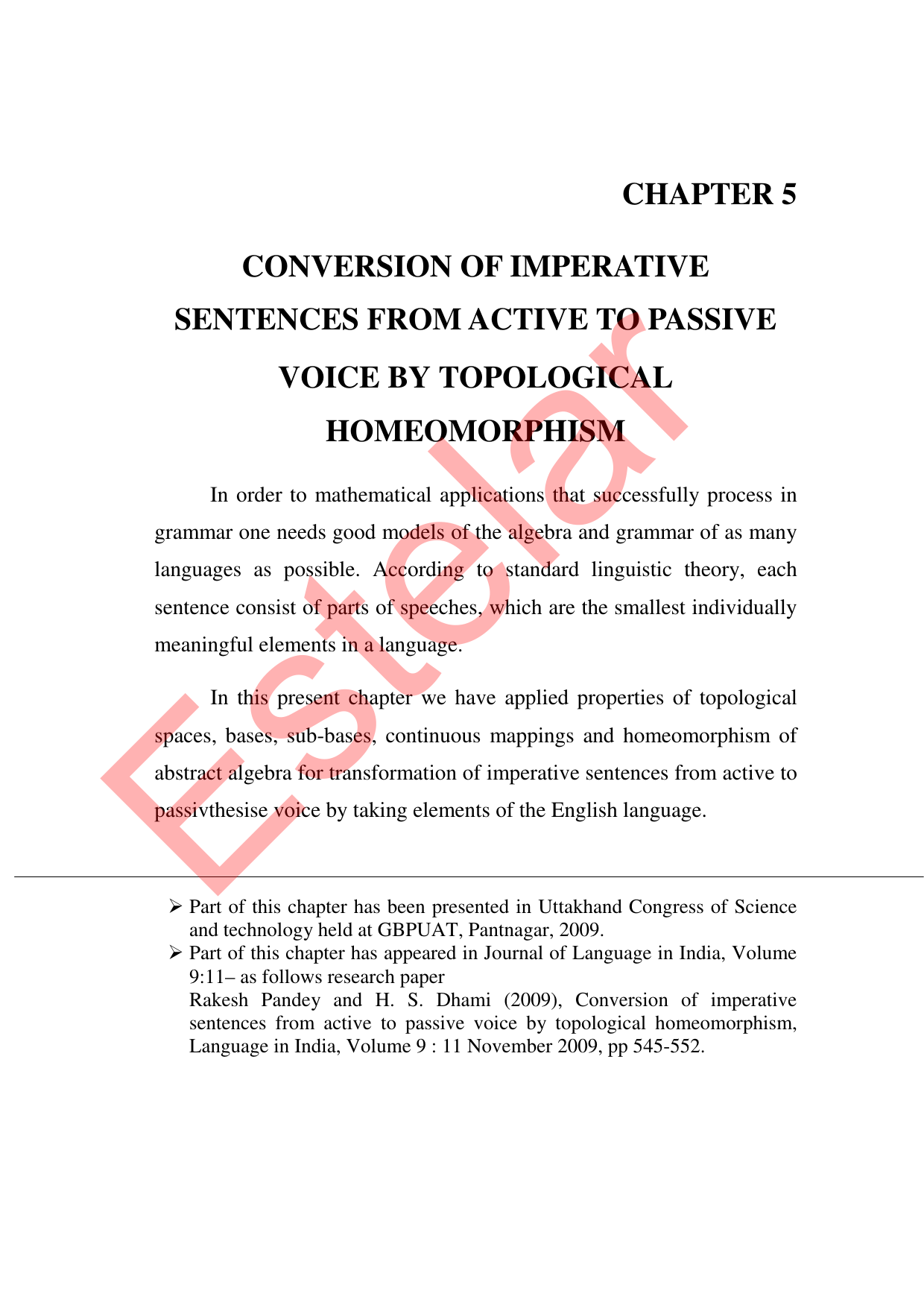 CHAPTER 5

CONVERSION OF IMPERATIVE SENTENCES FROM ACTIVE TO PASSIVE VOICE BY TOPOLOGICAL HOMEOMORPHISM

In order to mathematical applications that successfully process in grammar one needs good models of the algebra and grammar of as many languages as possible. According to standard linguistic theory, each sentence consist of parts of speeches, which are the smallest individually meaningful elements in a language.

In this present chapter we have applied properties of topological spaces, bases, sub-bases, continuous mappings and homeomorphism of abstract algebra for transformation of imperative sentences from active to passivthesise voice by taking elements of the English language.

Estelar

➢ Part of this chapter has been presented in Uttakhand Congress of Science and technology held at GBPUAT, Pantnagar, 2009.
➢ Part of this chapter has appeared in Journal of Language in India, Volume 9:11– as follows research paper
Rakesh Pandey and H. S. Dhami (2009), Conversion of imperative sentences from active to passive voice by topological homeomorphism, Language in India, Volume 9 : 11 November 2009, pp 545-552.